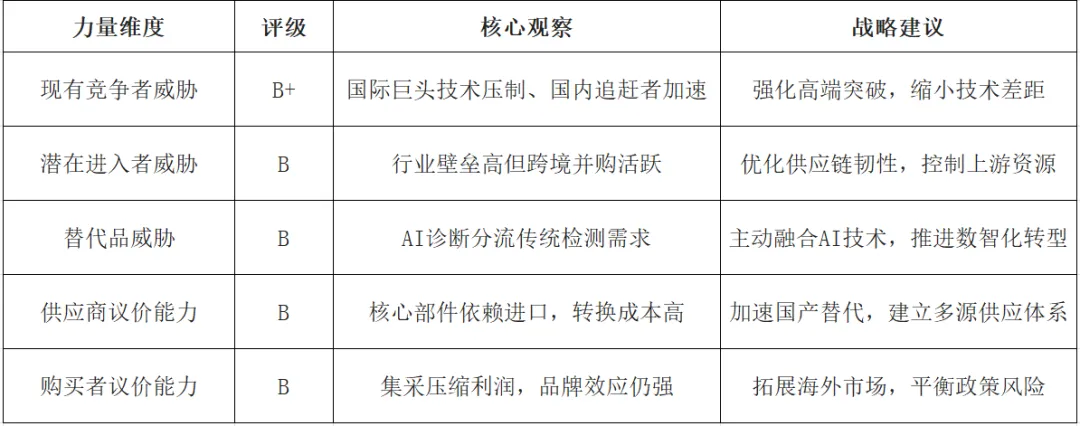 | 力量维度 | 评级 | 核心观察 | 战略建议 |
|---|---|---|---|
| 现有竞争者威胁 | B+ | 国际巨头技术压制、国内追赶者加速 | 强化高端突破，缩小技术差距 |
| 潜在进入者威胁 | B | 行业壁垒高但跨境并购活跃 | 优化供应链韧性，控制上游资源 |
| 替代品威胁 | B | AI诊断分流传统检测需求 | 主动融合AI技术，推进数智化转型 |
| 供应商议价能力 | B | 核心部件依赖进口，转换成本高 | 加速国产替代，建立多源供应体系 |
| 购买者议价能力 | B | 集采压缩利润，品牌效应仍强 | 拓展海外市场，平衡政策风险 |